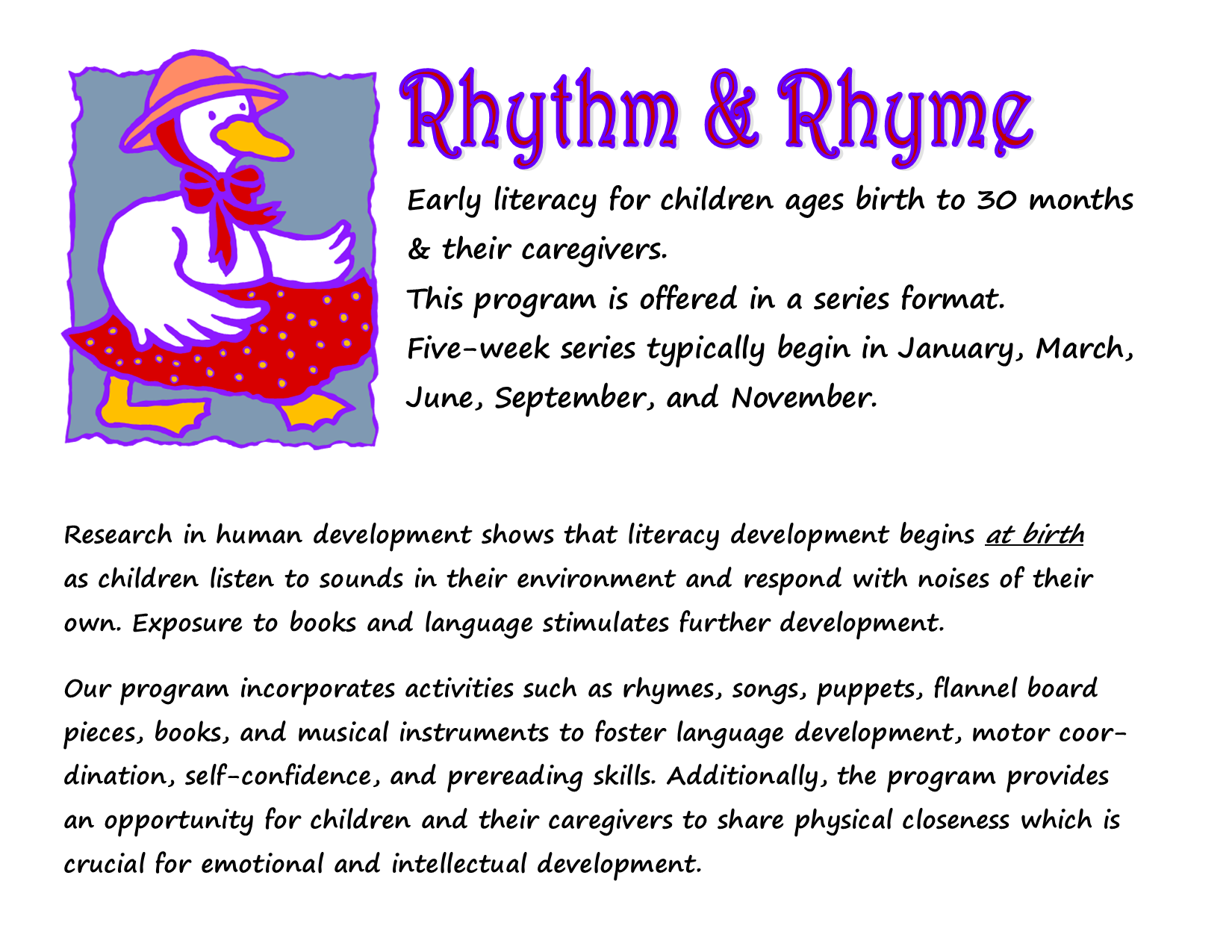 Rhythm & Rhyme

Early literacy for children ages birth to 30 months & their caregivers.
This program is offered in a series format.
Five-week series typically begin in January, March, June, September, and November.

Research in human development shows that literacy development begins at birth as children listen to sounds in their environment and respond with noises of their own. Exposure to books and language stimulates further development.

Our program incorporates activities such as rhymes, songs, puppets, flannel board pieces, books, and musical instruments to foster language development, motor coordination, self-confidence, and prereading skills. Additionally, the program provides an opportunity for children and their caregivers to share physical closeness which is crucial for emotional and intellectual development.